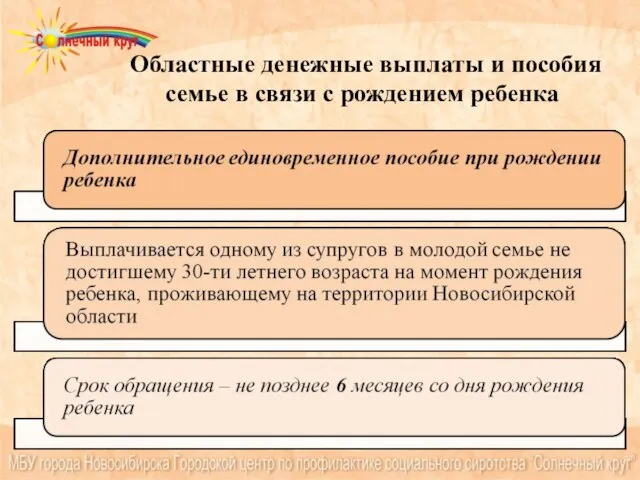 Солнечный круг

Областные денежные выплаты и пособия семье в связи с рождением ребенка

Дополнительное единовременное пособие при рождении ребенка

Выплачивается одному из супругов в молодой семье не достигшему 30-ти летнего возраста на момент рождения ребенка, проживающему на территории Новосибирской области

Срок обращения – не позднее 6 месяцев со дня рождения ребенка

МБУ города Новосибирска Городской центр по профилактике социального сиротства "Солнечный круг"